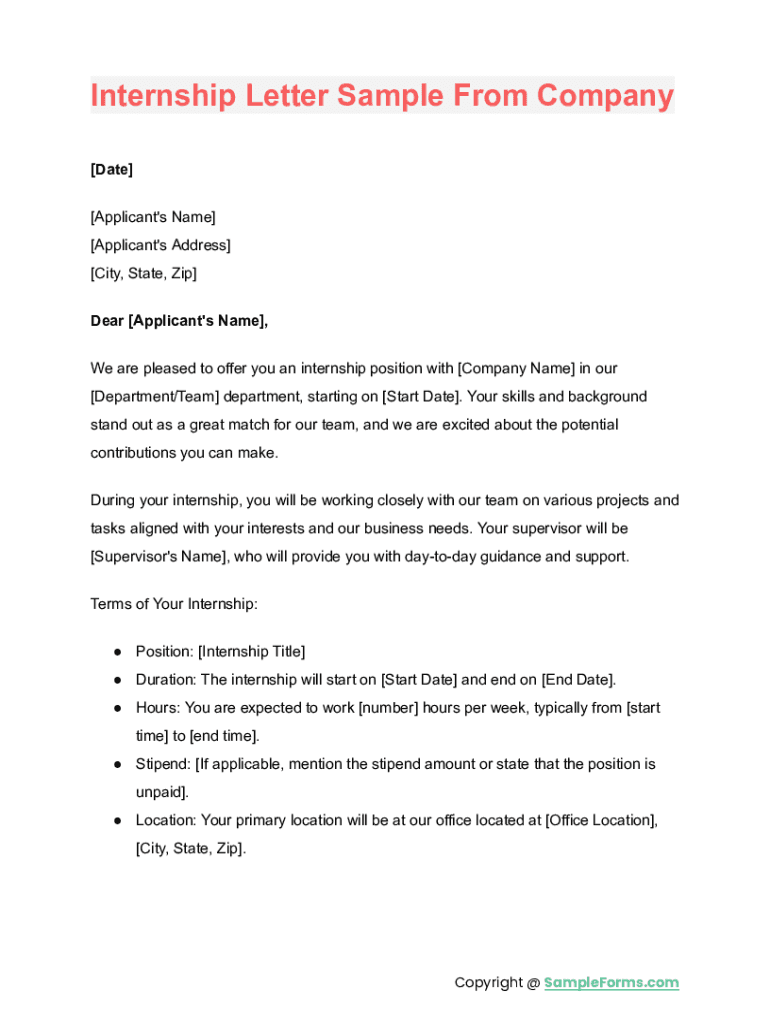 Internship Letter Sample From Company

[Date]

[Applicant's Name]
[Applicant's Address]
[City, State, Zip]

Dear [Applicant's Name],

We are pleased to offer you an internship position with [Company Name] in our [Department/Team] department, starting on [Start Date]. Your skills and background stand out as a great match for our team, and we are excited about the potential contributions you can make.

During your internship, you will be working closely with our team on various projects and tasks aligned with your interests and our business needs. Your supervisor will be [Supervisor's Name], who will provide you with day-to-day guidance and support.

Terms of Your Internship:

● Position: [Internship Title]
● Duration: The internship will start on [Start Date] and end on [End Date].
● Hours: You are expected to work [number] hours per week, typically from [start time] to [end time].
● Stipend: [If applicable, mention the stipend amount or state that the position is unpaid].
● Location: Your primary location will be at our office located at [Office Location], [City, State, Zip].

Copyright @ SampleForms.com